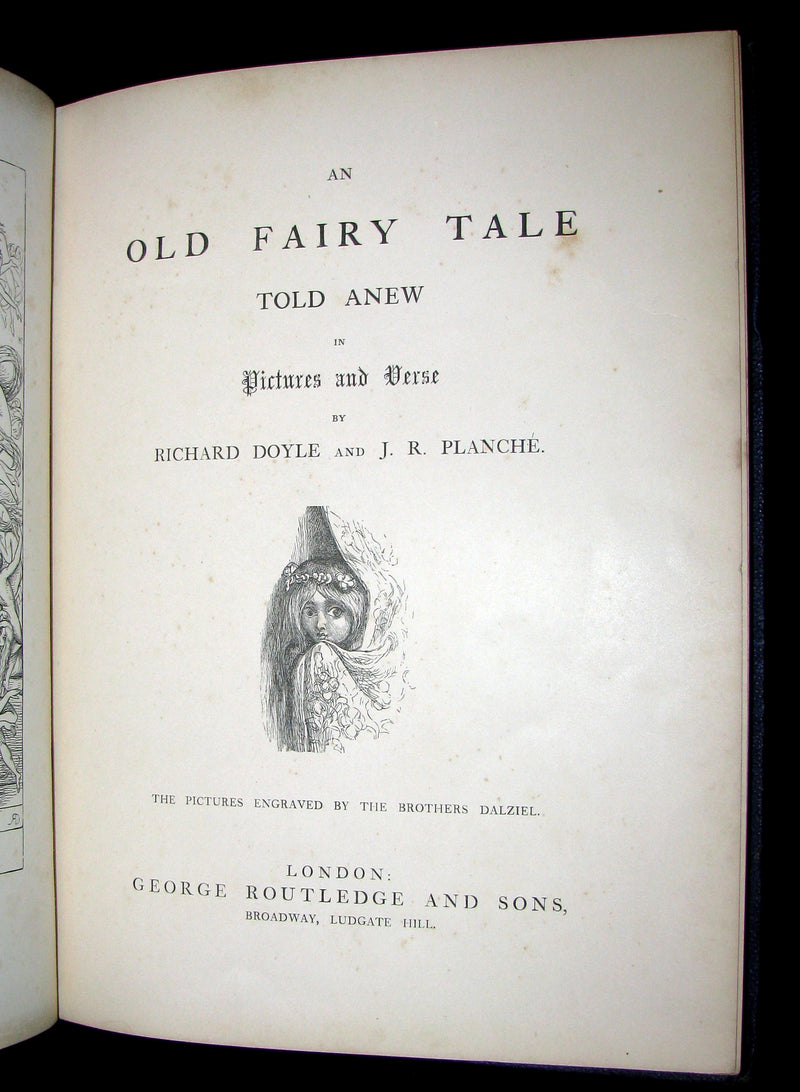 AN

OLD FAIRY TALE

TOLD ANEW

IN

Pictures and Verse

BY

RICHARD DOYLE AND J. R. PLANCHÉ.

THE PICTURES ENGRAVED BY THE BROTHERS DALZIEL.

LONDON:
GEORGE ROUTLEDGE AND SONS,
BROADWAY, LUDGATE HILL.